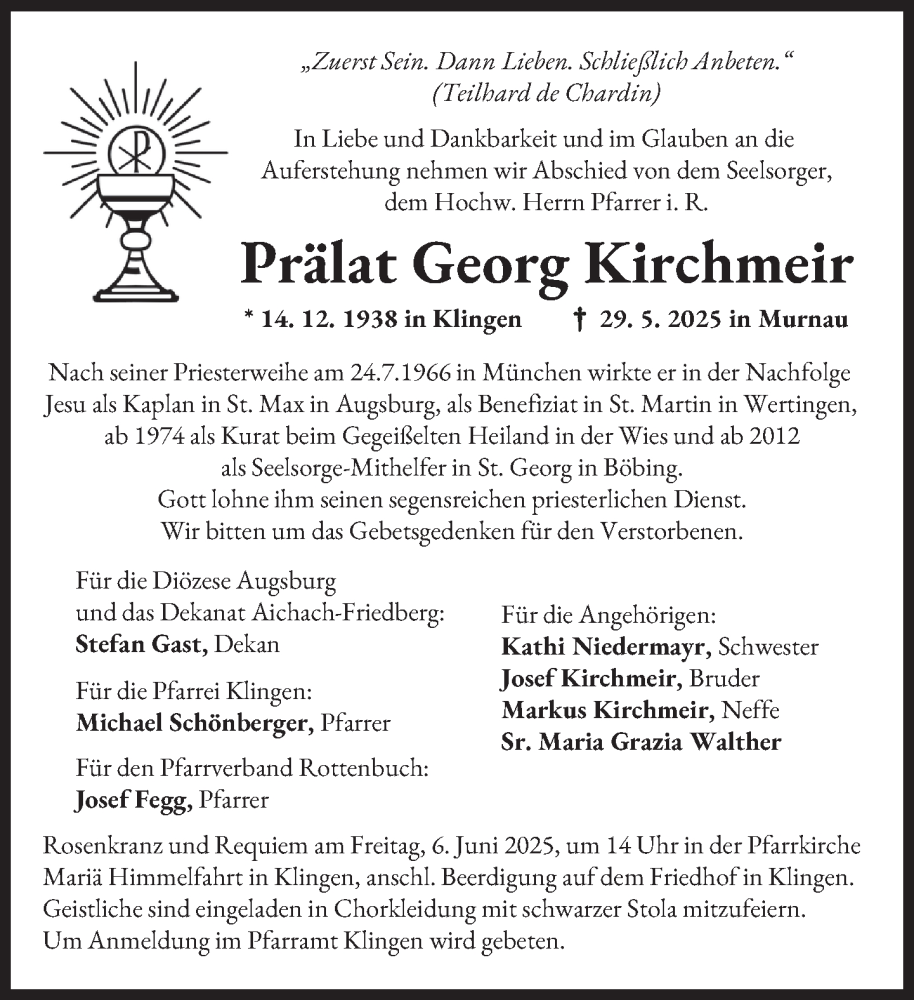 „Zuerst Sein. Dann Lieben. Schließlich Anbeten.“
(Teilhard de Chardin)

In Liebe und Dankbarkeit und im Glauben an die Auferstehung nehmen wir Abschied von dem Seelsorger, dem Hochw. Herrn Pfarrer i. R.

Prälat Georg Kirchmeir

* 14. 12. 1938 in Klingen † 29. 5. 2025 in Murnau

Nach seiner Priesterweihe am 24.7.1966 in München wirkte er in der Nachfolge Jesu als Kaplan in St. Max in Augsburg, als Benefiziat in St. Martin in Wertingen, ab 1974 als Kurat beim Gegeißelten Heiland in der Wies und ab 2012 als Seelsorge-Mithelfer in St. Georg in Böbing.
Gott lohne ihm seinen segensreichen priesterlichen Dienst.
Wir bitten um das Gebetsgedenken für den Verstorbenen.

Für die Diözese Augsburg
und das Dekanat Aichach-Friedberg:
Stefan Gast, Dekan

Für die Pfarrei Klingen:
Michael Schönberger, Pfarrer

Für den Pfarrverband Rottenbuch:
Josef Fegg, Pfarrer

Für die Angehörigen:
Kathi Niedermayr, Schwester
Josef Kirchmeir, Bruder
Markus Kirchmeir, Neffe
Sr. Maria Grazia Walther

Rosenkranz und Requiem am Freitag, 6. Juni 2025, um 14 Uhr in der Pfarrkirche Mariä Himmelfahrt in Klingen, anschl. Beerdigung auf dem Friedhof in Klingen.
Geistliche sind eingeladen in Chorkleidung mit schwarzer Stola mitzufeiern.
Um Anmeldung im Pfarramt Klingen wird gebeten.